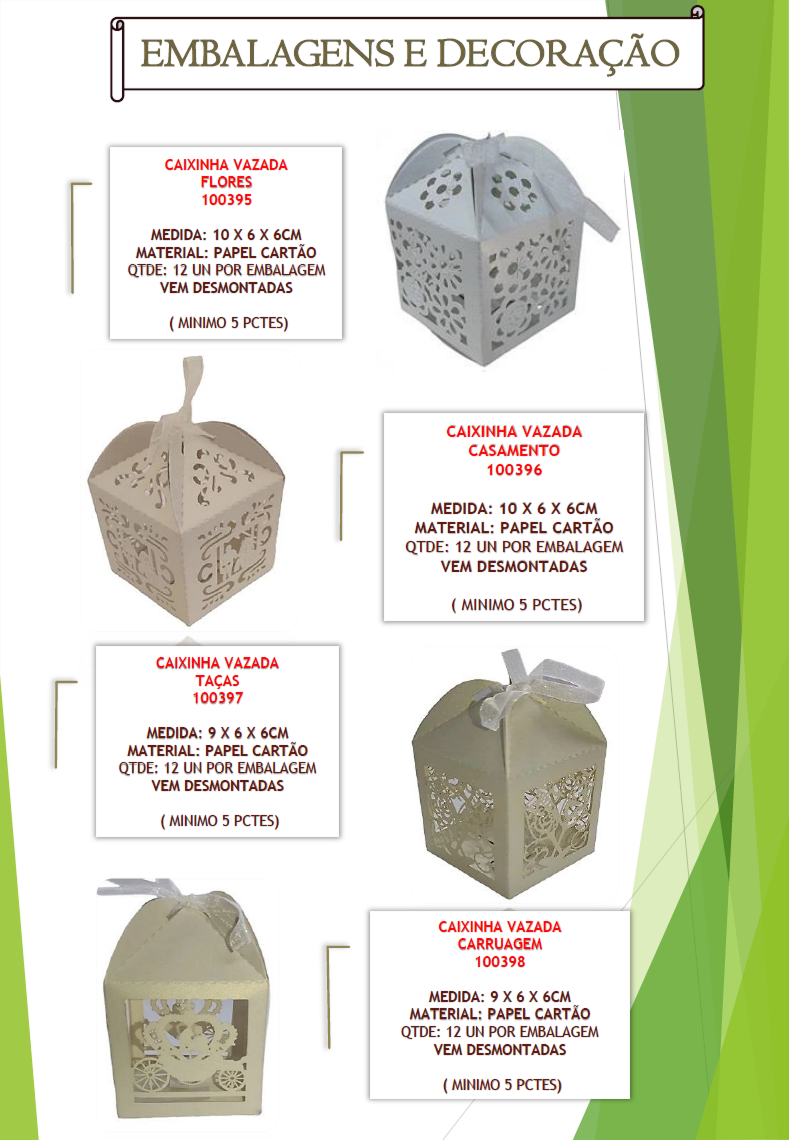 EMBALAGENS E DECORAÇÃO

CAIXINHA VAZADA
FLORES
100395

MEDIDA: 10 X 6 X 6CM
MATERIAL: PAPEL CARTÃO
QTDE: 12 UN POR EMBALAGEM
VEM DESMONTADAS

( MINIMO 5 PCTES)

CAIXINHA VAZADA
CASAMENTO
100396

MEDIDA: 10 X 6 X 6CM
MATERIAL: PAPEL CARTÃO
QTDE: 12 UN POR EMBALAGEM
VEM DESMONTADAS

( MINIMO 5 PCTES)

CAIXINHA VAZADA
TAÇAS
100397

MEDIDA: 9 X 6 X 6CM
MATERIAL: PAPEL CARTÃO
QTDE: 12 UN POR EMBALAGEM
VEM DESMONTADAS

( MINIMO 5 PCTES)

CAIXINHA VAZADA
CARRUAGEM
100398

MEDIDA: 9 X 6 X 6CM
MATERIAL: PAPEL CARTÃO
QTDE: 12 UN POR EMBALAGEM
VEM DESMONTADAS

( MINIMO 5 PCTES)